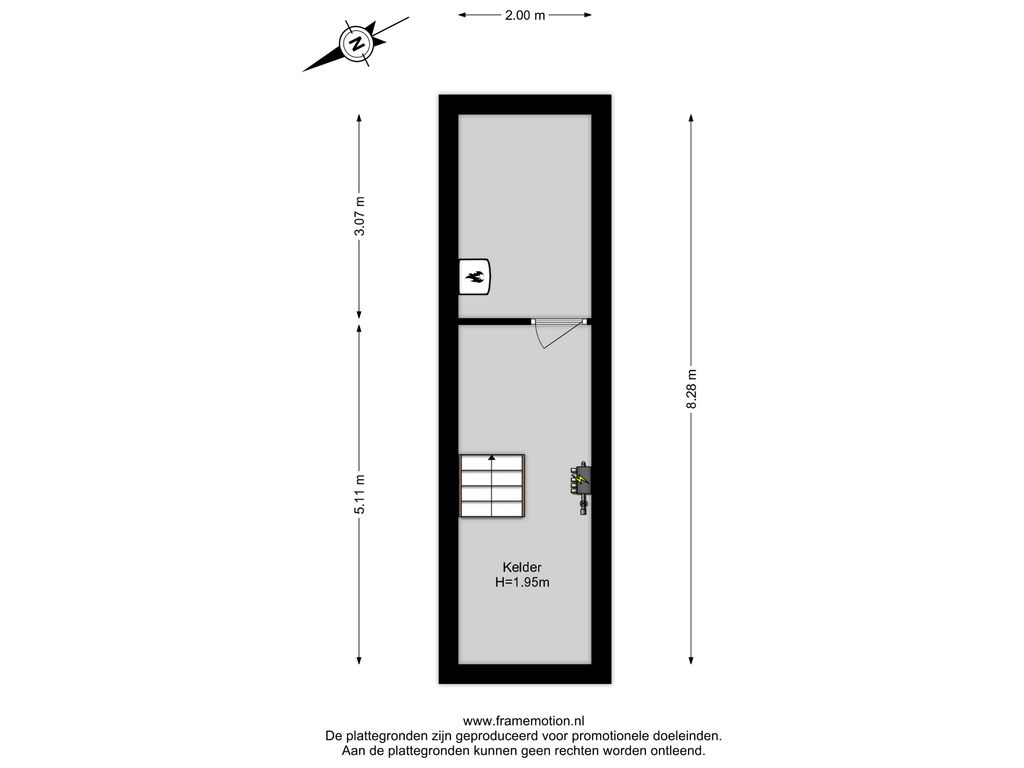 N

2.00 m

3.07 m

5.11 m

8.28 m

Kelder
H=1.95m

www.framemotion.nl
De plattegronden zijn geproduceerd voor promotionele doeleinden.
Aan de plattegronden kunnen geen rechten worden ontleend.